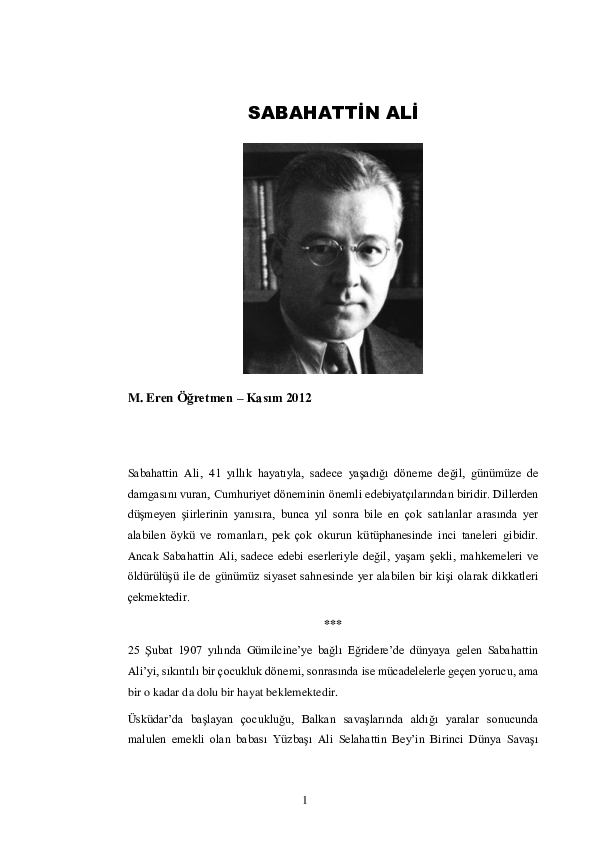 SABAHATTİN ALİ

M. Eren Öğretmen – Kasım 2012

Sabahattin Ali, 41 yıllık hayatıyla, sadece yaşadığı döneme değil, günümüze de damgasını vuran, Cumhuriyet döneminin önemli edebiyatçılarından biridir. Dillerden düşmeyen şiirlerinin yanısıra, bunca yıl sonra bile en çok satılanlar arasında yer alabilen öykü ve romanları, pek çok okurun kütüphanesinde inci taneleri gibidir. Ancak Sabahattin Ali, sadece edebi eserleriyle değil, yaşam şekli, mahkemeleri ve öldürülüşü ile de günümüz siyaset sahnesinde yer alabilen bir kişi olarak dikkatleri çekmektedir.

***

25 Şubat 1907 yılında Gümilcine'ye bağlı Eğridere'de dünyaya gelen Sabahattin Ali'yi, sıkıntılı bir çocukluk dönemi, sonrasında ise mücadelelerle geçen yorucu, ama bir o kadar da dolu bir hayat beklemektedir.

Üsküdar'da başlayan çocukluğu, Balkan savaşlarında aldığı yaralar sonucunda malulen emekli olan babası Yüzbaşı Ali Selahattin Bey'in Birinci Dünya Savaşı

1